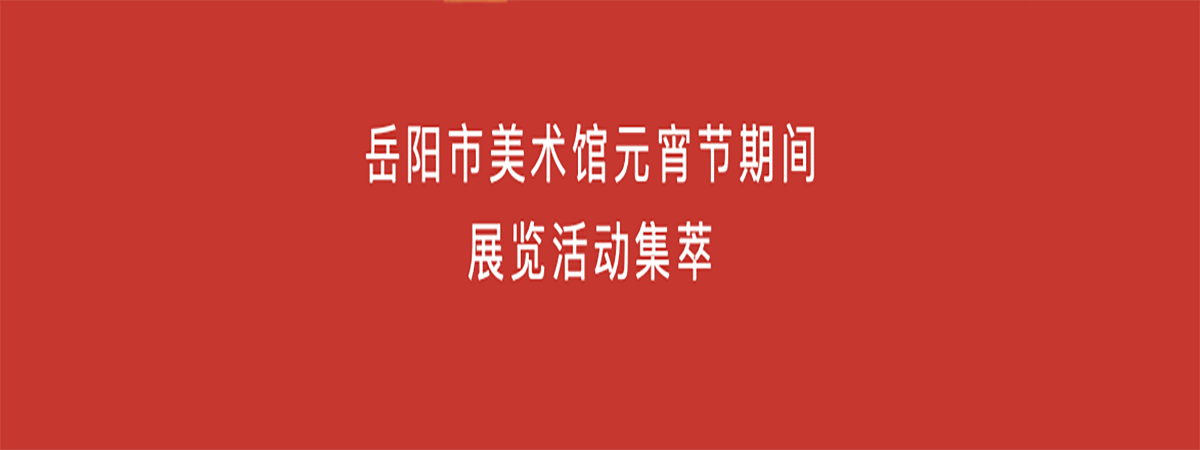 岳阳市美术馆元宵节期间
展览活动集萃